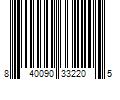 8 40090 33220 5